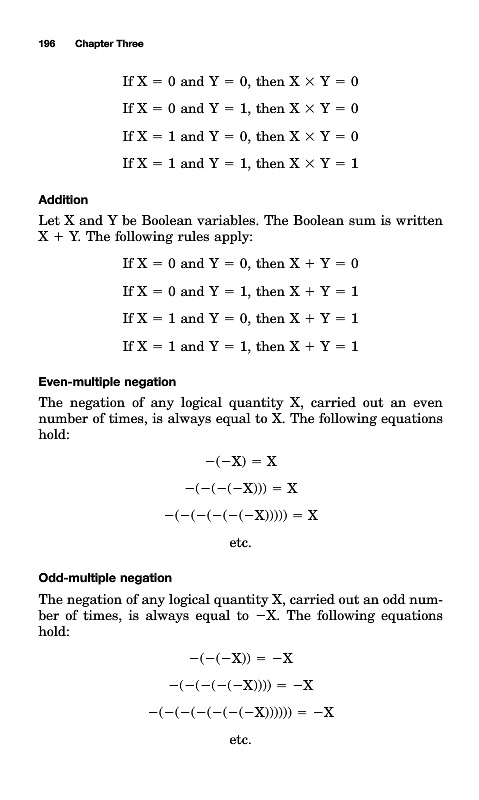 196 Chapter Three

If $X = 0$ and $Y = 0$, then $X \times Y = 0$

If $X = 0$ and $Y = 1$, then $X \times Y = 0$

If $X = 1$ and $Y = 0$, then $X \times Y = 0$

If $X = 1$ and $Y = 1$, then $X \times Y = 1$

Addition

Let X and Y be Boolean variables. The Boolean sum is written $X + Y$. The following rules apply:

If $X = 0$ and $Y = 0$, then $X + Y = 0$

If $X = 0$ and $Y = 1$, then $X + Y = 1$

If $X = 1$ and $Y = 0$, then $X + Y = 1$

If $X = 1$ and $Y = 1$, then $X + Y = 1$

Even-multiple negation

The negation of any logical quantity X, carried out an even number of times, is always equal to X. The following equations hold:

$-(-X) = X$

$-(-(-(-X))) = X$

$-(-(-(-(-(-X))))) = X$

etc.

Odd-multiple negation

The negation of any logical quantity X, carried out an odd number of times, is always equal to $-X$. The following equations hold:

$-(-(-X)) = -X$

$-(-(-(-(-X)))) = -X$

$-(-(-(-(-(-(-X)))))) = -X$

etc.